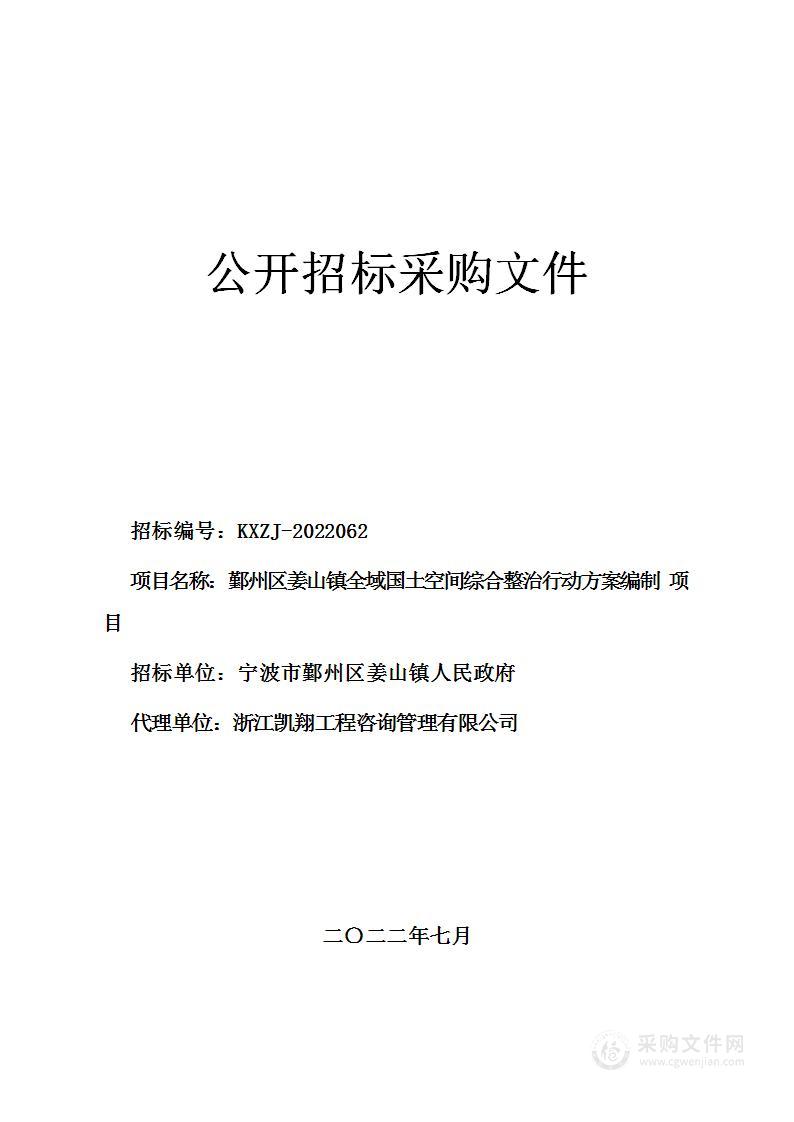 公开招标采购文件

招标编号：KXZJ-2022062

项目名称：鄞州区姜山镇全域国土空间综合整治行动方案编制 项目

招标单位：宁波市鄞州区姜山镇人民政府

代理单位：浙江凯翔工程咨询管理有限公司

二〇二二年七月

采购文件网
www.cgwenjian.com